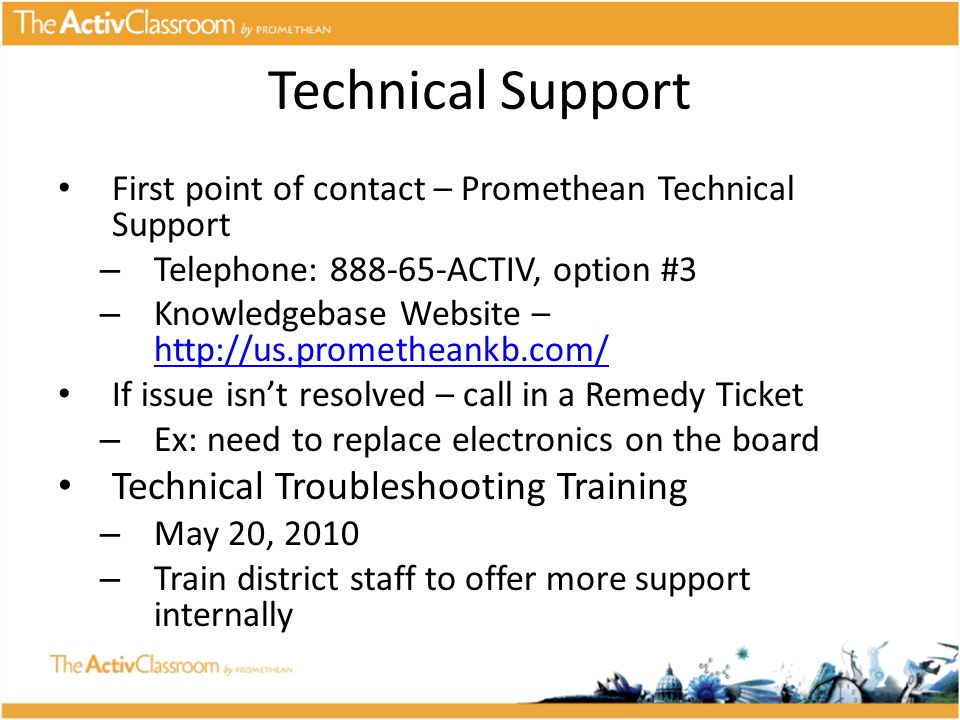 The ActivClassroom by PROMETHEAN

Technical Support

• First point of contact – Promethean Technical Support
– Telephone: 888-65-ACTIV, option #3
– Knowledgebase Website – http://us.prometheankb.com/
• If issue isn't resolved – call in a Remedy Ticket
– Ex: need to replace electronics on the board
• Technical Troubleshooting Training
– May 20, 2010
– Train district staff to offer more support internally

The ActivClassroom by PROMETHEAN